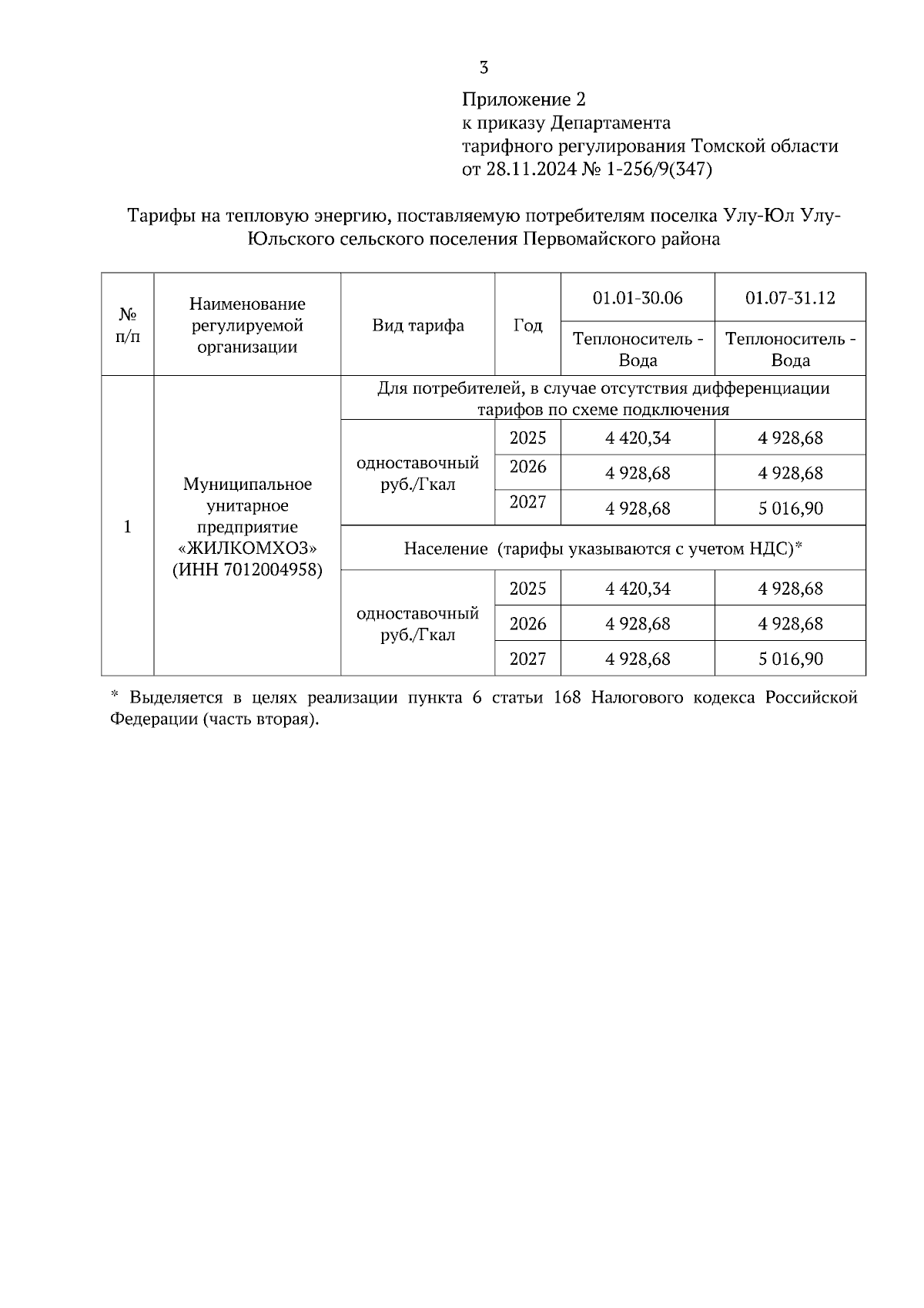 3

Приложение 2
к приказу Департамента
тарифного регулирования Томской области
от 28.11.2024 № 1-256/9(347)

Тарифы на тепловую энергию, поставляемую потребителям поселка Улу-Юл Улу-Юльского сельского поселения Первомайского района

| № п/п | Наименование регулируемой организации | Вид тарифа | Год | 01.01-30.06 | 01.07-31.12 |
|---|---|---|---|---|---|
| | | | | Теплоноситель - Вода | Теплоноситель - Вода |
| 1 | Муниципальное унитарное предприятие «ЖИЛКОМХОЗ» (ИНН 7012004958) | Для потребителей, в случае отсутствия дифференциации тарифов по схеме подключения | | | |
| | | одноставочный руб./Гкал | 2025 | 4 420,34 | 4 928,68 |
| | | | 2026 | 4 928,68 | 4 928,68 |
| | | | 2027 | 4 928,68 | 5 016,90 |
| | | Население (тарифы указываются с учетом НДС)* | | | |
| | | одноставочный руб./Гкал | 2025 | 4 420,34 | 4 928,68 |
| | | | 2026 | 4 928,68 | 4 928,68 |
| | | | 2027 | 4 928,68 | 5 016,90 |

* Выделяется в целях реализации пункта 6 статьи 168 Налогового кодекса Российской Федерации (часть вторая).